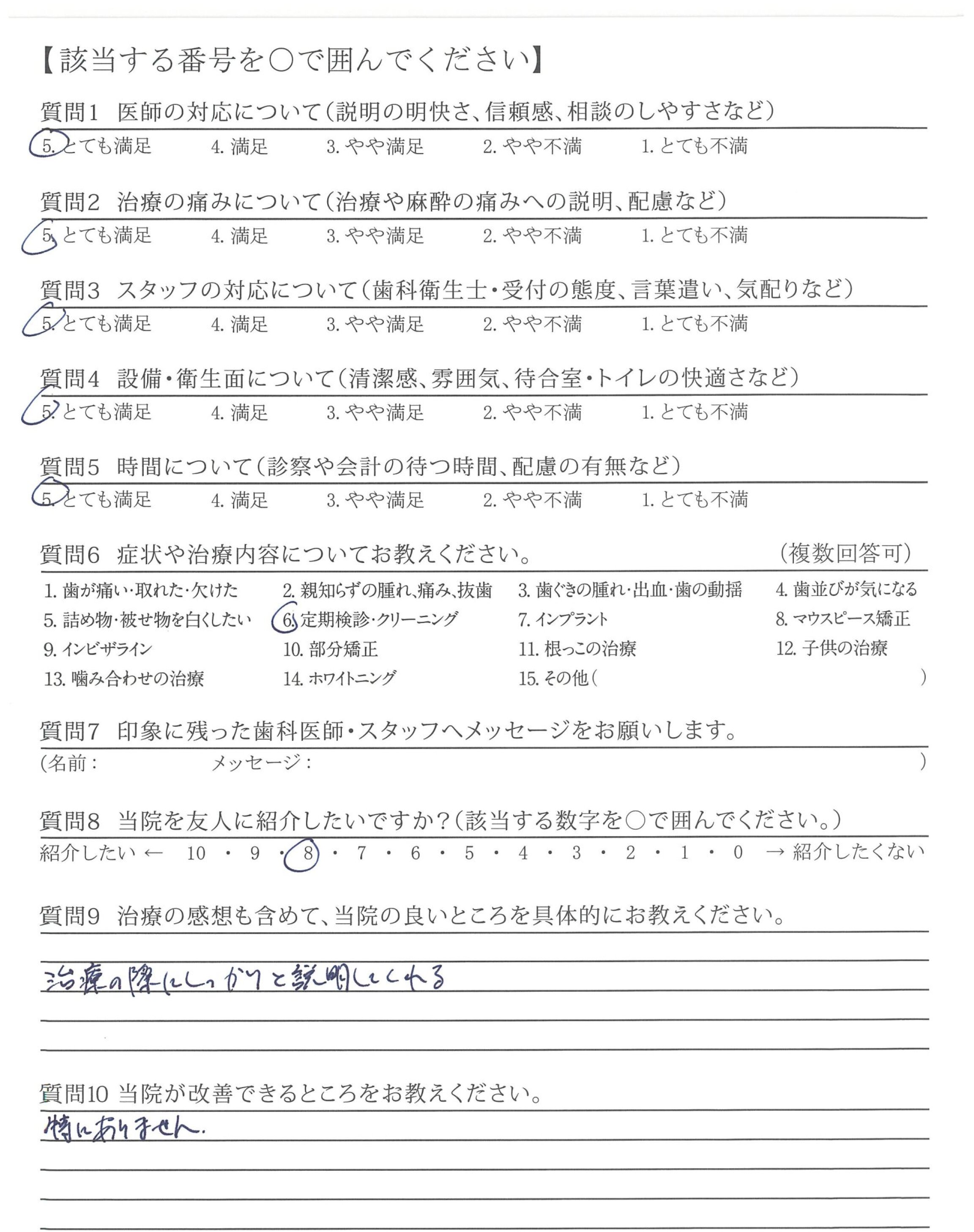 【該当する番号を○で囲んでください】

質問1 医師の対応について(説明の明快さ、信頼感、相談のしやすさなど)
5. とても満足 4. 満足 3. やや満足 2. やや不満 1. とても不満

質問2 治療の痛みについて(治療や麻酔の痛みへの説明、配慮など)
5. とても満足 4. 満足 3. やや満足 2. やや不満 1. とても不満

質問3 スタッフの対応について(歯科衛生士・受付の態度、言葉遣い、気配りなど)
5. とても満足 4. 満足 3. やや満足 2. やや不満 1. とても不満

質問4 設備・衛生面について(清潔感、雰囲気、待合室・トイレの快適さなど)
5. とても満足 4. 満足 3. やや満足 2. やや不満 1. とても不満

質問5 時間について(診察や会計の待つ時間、配慮の有無など)
5. とても満足 4. 満足 3. やや満足 2. やや不満 1. とても不満

質問6 症状や治療内容についてお教えください。 (複数回答可)
1. 歯が痛い・取れた・欠けた 2. 親知らずの腫れ、痛み、抜歯 3. 歯ぐきの腫れ・出血・歯の動揺 4. 歯並びが気になる
5. 詰め物・被せ物を白くしたい 6. 定期検診・クリーニング 7. インプラント 8. マウスピース矯正
9. インビザライン 10. 部分矯正 11. 根っこの治療 12. 子供の治療
13. 噛み合わせの治療 14. ホワイトニング 15. その他( )

質問7 印象に残った歯科医師・スタッフへメッセージをお願いします。
(名前: メッセージ: )

質問8 当院を友人に紹介したいですか?(該当する数字を○で囲んでください。)
紹介したい ← 10 ・ 9 ・ 8 ・ 7 ・ 6 ・ 5 ・ 4 ・ 3 ・ 2 ・ 1 ・ 0 → 紹介したくない

質問9 治療の感想も含めて、当院の良いところを具体的にお教えください。
治療の際にしっかりと説明してくれる

質問10 当院が改善できるところをお教えください。
特にありません.